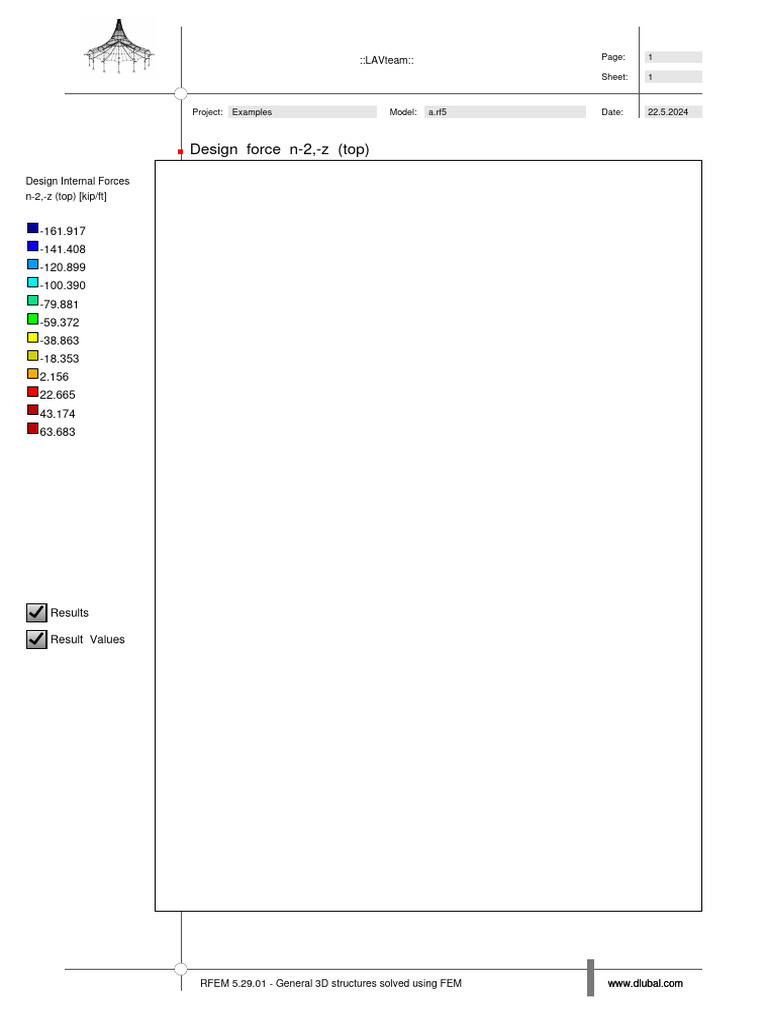 ::LAVteam::

Page: 1
Sheet: 1

Project: Examples
Model: a.rf5
Date: 22.5.2024

Design force n-2,-z (top)

Design Internal Forces
n-2,-z (top) [kip/ft]

-161.917
-141.408
-120.899
-100.390
-79.881
-59.372
-38.863
-18.353
2.156
22.665
43.174
63.683

Results
Result Values

RFEM 5.29.01 - General 3D structures solved using FEM
www.dlubal.com